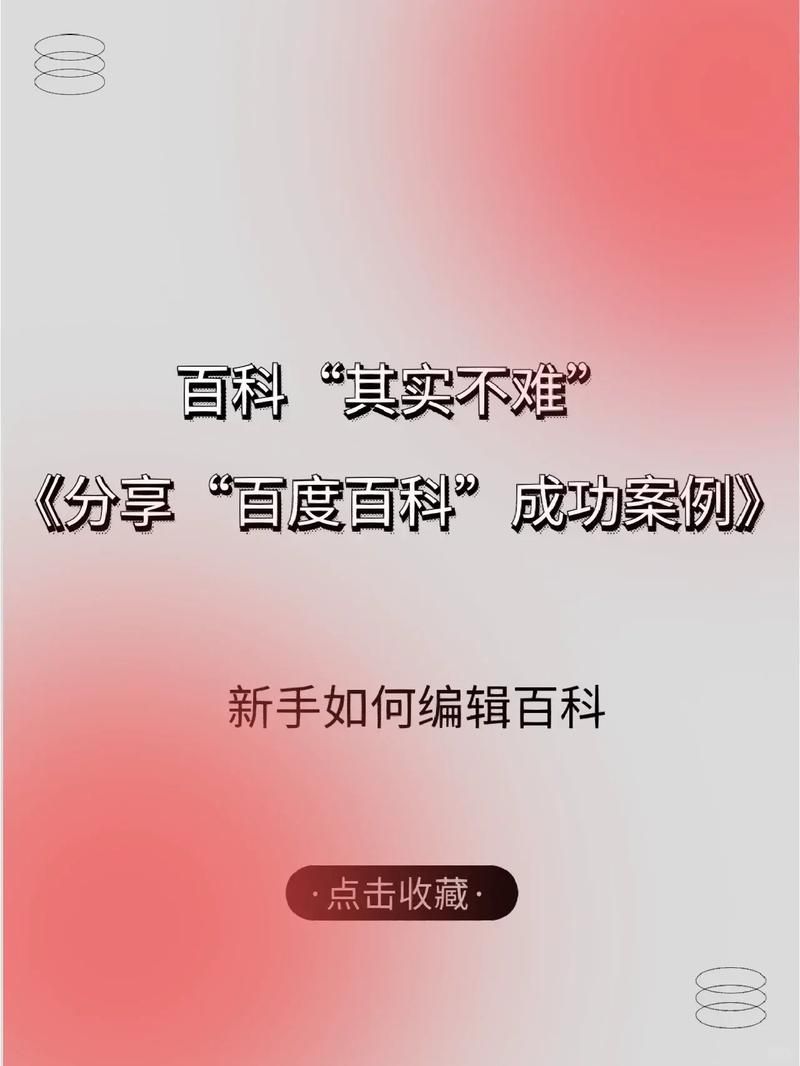 百科“其实不难”
《分享“百度百科”成功案例》

新手如何编辑百科

·点击收藏·